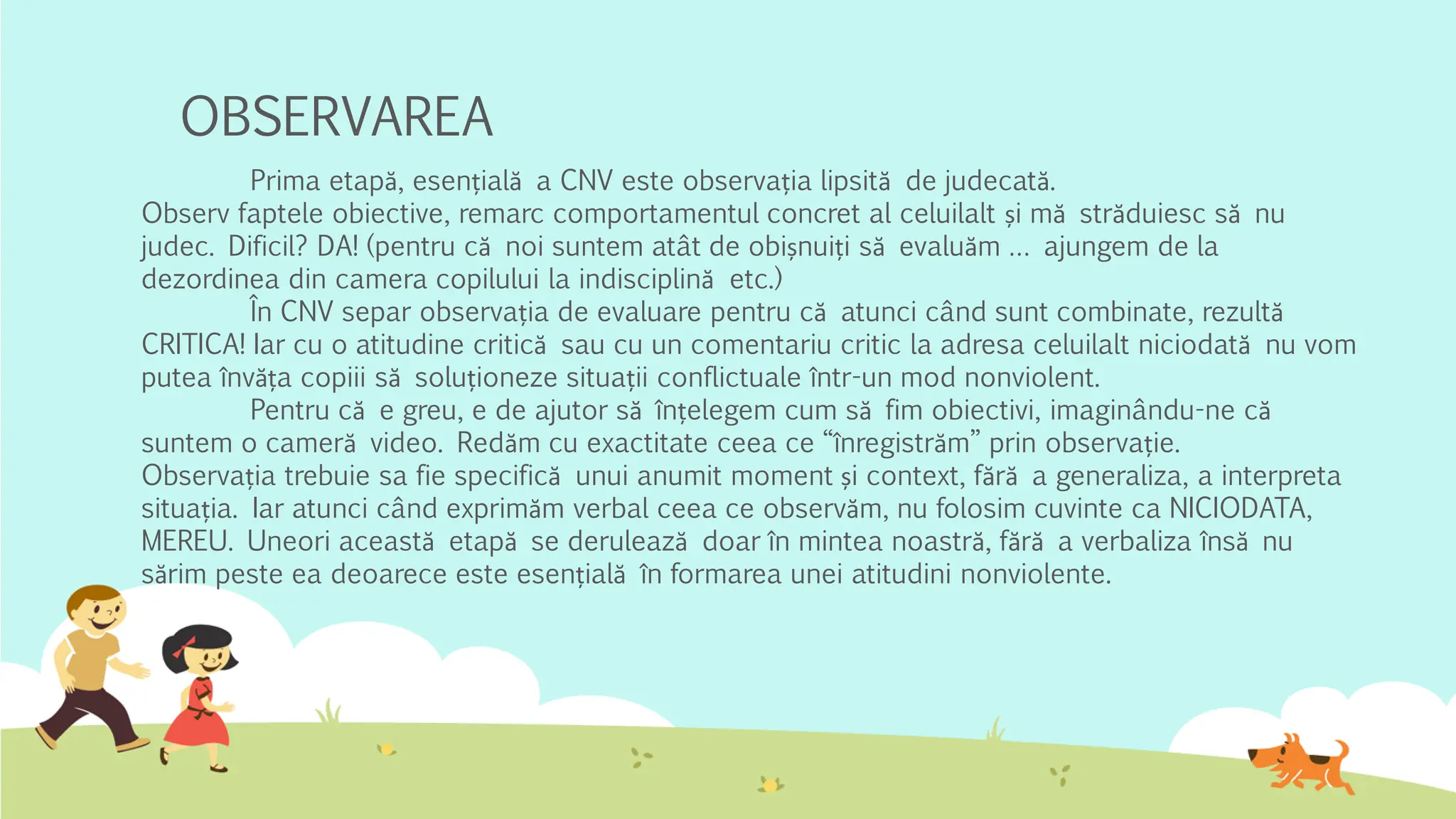 OBSERVAREA

Prima etapă, esențială a CNV este observația lipsită de judecată. Observ faptele obiective, remarc comportamentul concret al celuilalt și mă străduiesc să nu judec. Dificil? DA! (pentru că noi suntem atât de obișnuiți să evaluăm … ajungem de la dezordinea din camera copilului la indisciplină etc.)

În CNV separ observația de evaluare pentru că atunci când sunt combinate, rezultă CRITICA! Iar cu o atitudine critică sau cu un comentariu critic la adresa celuilalt niciodată nu vom putea învăța copiii să soluționeze situații conflictuale într-un mod nonviolent.

Pentru că e greu, e de ajutor să înțelegem cum să fim obiectivi, imaginându-ne că suntem o cameră video. Redăm cu exactitate ceea ce “înregistrăm” prin observație. Observația trebuie sa fie specifică unui anumit moment și context, fără a generaliza, a interpreta situația. Iar atunci când exprimăm verbal ceea ce observăm, nu folosim cuvinte ca NICIODATA, MEREU. Uneori această etapă se derulează doar în mintea noastră, fără a verbaliza însă nu sărim peste ea deoarece este esențială în formarea unei atitudini nonviolente.